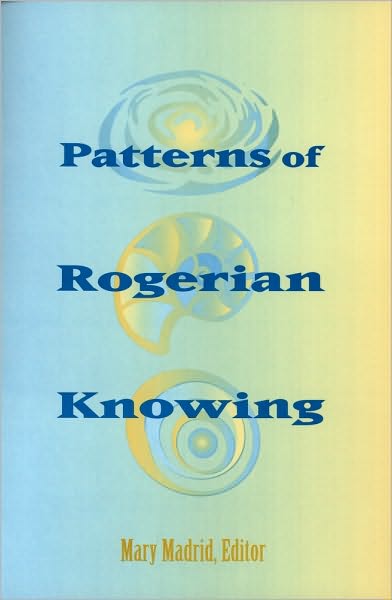 Patterns of

Rogerian

Knowing

Mary Madrid, Editor